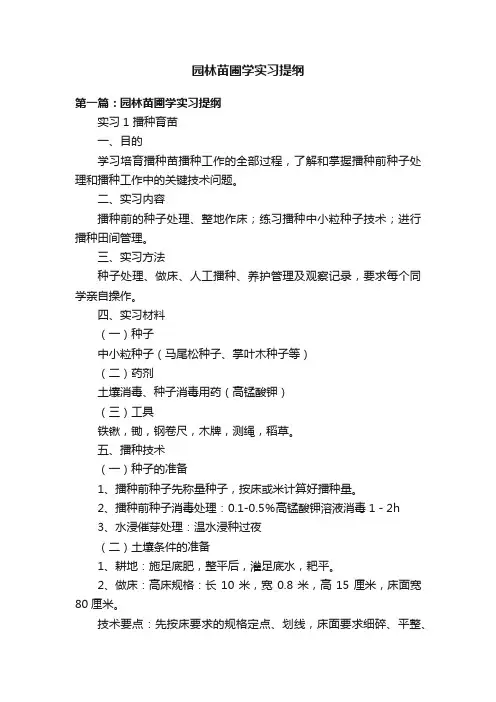 园林苗圃学实习提纲

第一篇：园林苗圃学实习提纲

实习 1 播种育苗

一、目的

学习培育播种苗播种工作的全部过程，了解和掌握播种前种子处理和播种工作中的关键技术问题。

二、实习内容

播种前的种子处理、整地作床；练习播种中小粒种子技术；进行播种田间管理。

三、实习方法

种子处理、做床、人工播种、养护管理及观察记录，要求每个同学亲自操作。

四、实习材料

（一）种子

中小粒种子（马尾松种子、掌叶木种子等）

（二）药剂

土壤消毒、种子消毒用药（高锰酸钾）

（三）工具

铁锹，锄，钢卷尺，木牌，测绳，稻草。

五、播种技术

（一）种子的准备

1、播种前种子先称量种子，按床或米计算好播种量。

2、播种前种子消毒处理：0.1-0.5%高锰酸钾溶液消毒 1 - 2h

3、水浸催芽处理：温水浸种过夜

（二）土壤条件的准备

1、耕地：施足底肥，整平后，灌足底水，耙平。

2、做床：高床规格：长 10 米，宽 0.8 米，高 15 厘米，床面宽 80 厘米。

技术要点：先按床要求的规格定点、划线，床面要求细碎、平整、